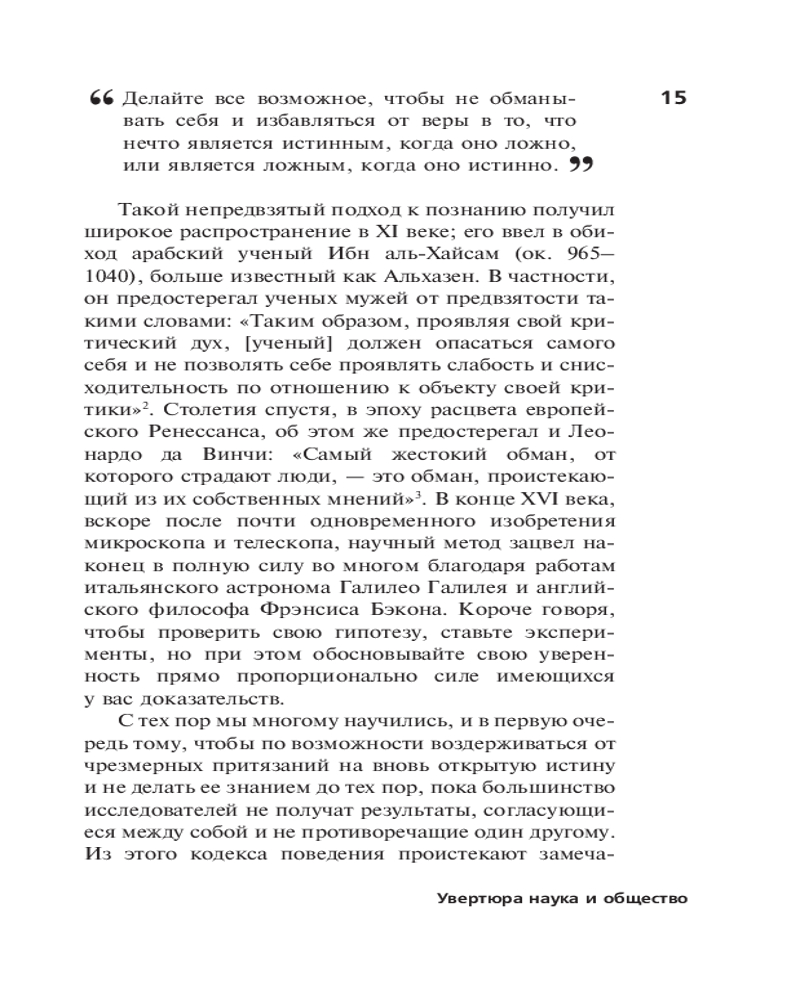 15

“ Делайте все возможное, чтобы не обманывать себя и избавляться от веры в то, что нечто является истинным, когда оно ложно, или является ложным, когда оно истинно. ”

Такой непредвзятый подход к познанию получил широкое распространение в XI веке; его ввел в обиход арабский ученый Ибн аль-Хайсам (ок. 965–1040), больше известный как Альхазен. В частности, он предостерегал ученых мужей от предвзятости такими словами: «Таким образом, проявляя свой критический дух, [ученый] должен опасаться самого себя и не позволять себе проявлять слабость и снисходительность по отношению к объекту своей критики»$^2$. Столетия спустя, в эпоху расцвета европейского Ренессанса, об этом же предостерегал и Леонардо да Винчи: «Самый жестокий обман, от которого страдают люди, — это обман, проистекающий из их собственных мнений»$^3$. В конце XVI века, вскоре после почти одновременного изобретения микроскопа и телескопа, научный метод зацвел наконец в полную силу во многом благодаря работам итальянского астронома Галилео Галилея и английского философа Фрэнсиса Бэкона. Короче говоря, чтобы проверить свою гипотезу, ставьте эксперименты, но при этом обосновывайте свою уверенность прямо пропорционально силе имеющихся у вас доказательств.

С тех пор мы многому научились, и в первую очередь тому, чтобы по возможности воздерживаться от чрезмерных притязаний на вновь открытую истину и не делать ее знанием до тех пор, пока большинство исследователей не получат результаты, согласующиеся между собой и не противоречащие один другому. Из этого кодекса поведения проистекают замеча-

Увертюра наука и общество